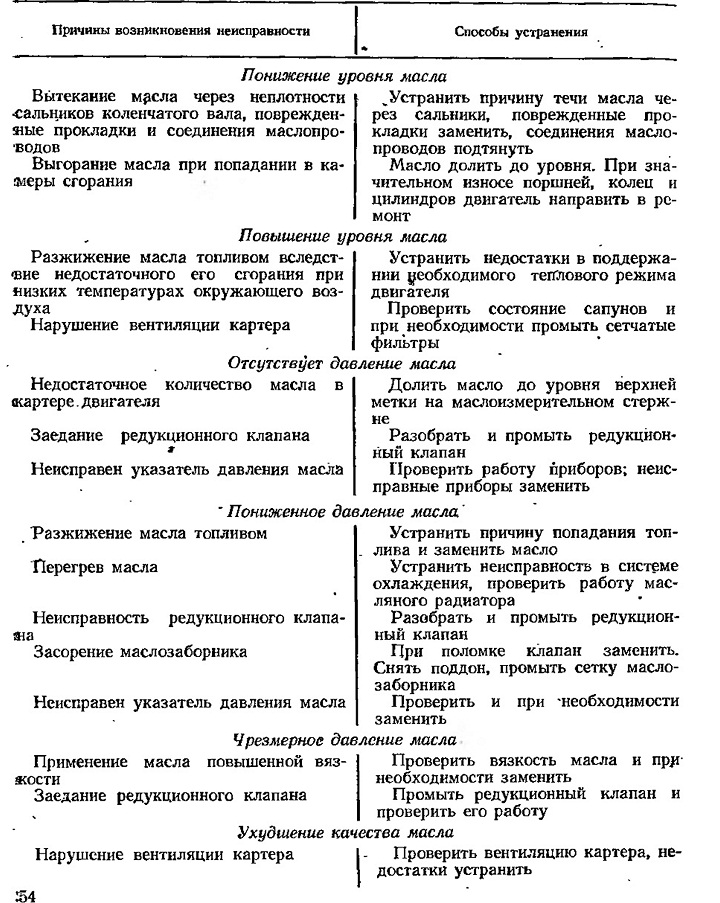 | Причины возникновения неисправности | Способы устранения |
|---|---|
| *Понижение уровня масла* | |
| Вытекание масла через неплотности сальников коленчатого вала, поврежденные прокладки и соединения маслопроводов | Устранить причину течи масла через сальники, поврежденные прокладки заменить, соединения маслопроводов подтянуть |
| Выгорание масла при попадании в камеры сгорания | Масло долить до уровня. При значительном износе поршней, колец и цилиндров двигатель направить в ремонт |
| *Повышение уровня масла* | |
| Разжижение масла топливом вследствие недостаточного его сгорания при низких температурах окружающего воздуха | Устранить недостатки в поддержании необходимого теплового режима двигателя |
| Нарушение вентиляции картера | Проверить состояние сапунов и при необходимости промыть сетчатые фильтры |
| *Отсутствует давление масла* | |
| Недостаточное количество масла в картере двигателя | Долить масло до уровня верхней метки на маслоизмерительном стержне |
| Заедание редукционного клапана | Разобрать и промыть редукционный клапан |
| Неисправен указатель давления масла | Проверить работу приборов; неисправные приборы заменить |
| *Пониженное давление масла* | |
| Разжижение масла топливом | Устранить причину попадания топлива и заменить масло |
| Перегрев масла | Устранить неисправность в системе охлаждения, проверить работу масляного радиатора |
| Неисправность редукционного клапана | Разобрать и промыть редукционный клапан |
| Засорение маслозаборника | При поломке клапан заменить. Снять поддон, промыть сетку маслозаборника |
| Неисправен указатель давления масла | Проверить и при необходимости заменить |
| *Чрезмерное давление масла* | |
| Применение масла повышенной вязкости | Проверить вязкость масла и при необходимости заменить |
| Заедание редукционного клапана | Промыть редукционный клапан и проверить его работу |
| *Ухудшение качества масла* | |
| Нарушение вентиляции картера | Проверить вентиляцию картера, недостатки устранить |

54